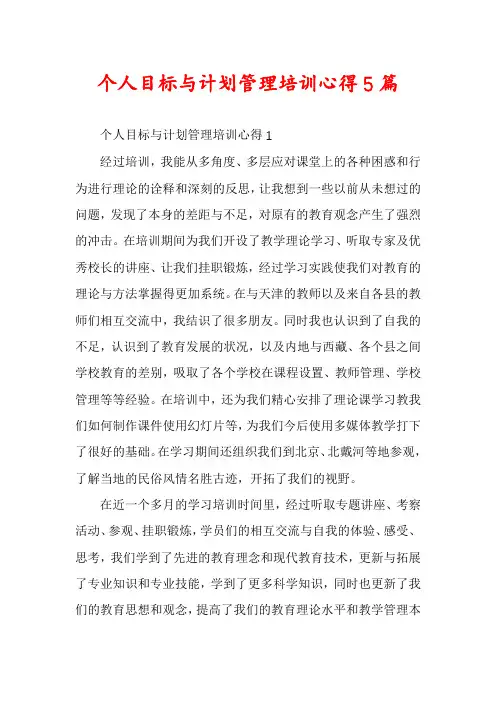 个人目标与计划管理培训心得5篇

个人目标与计划管理培训心得1

经过培训，我能从多角度、多层应对课堂上的各种困惑和行为进行理论的诠释和深刻的反思，让我想到一些以前从未想过的问题，发现了本身的差距与不足，对原有的教育观念产生了强烈的冲击。在培训期间为我们开设了教学理论学习、听取专家及优秀校长的讲座、让我们挂职锻炼，经过学习实践使我们对教育的理论与方法掌握得更加系统。在与天津的教师以及来自各县的教师们相互交流中，我结识了很多朋友。同时我也认识到了自我的不足，认识到了教育发展的状况，以及内地与西藏、各个县之间学校教育的差别，吸取了各个学校在课程设置、教师管理、学校管理等等经验。在培训中，还为我们精心安排了理论课学习教我们如何制作课件使用幻灯片等，为我们今后使用多媒体教学打下了很好的基础。在学习期间还组织我们到北京、北戴河等地参观，了解当地的民俗风情名胜古迹，开拓了我们的视野。

在近一个多月的学习培训时间里，经过听取专题讲座、考察活动、参观、挂职锻炼，学员们的相互交流与自我的体验、感受、思考，我们学到了先进的教育理念和现代教育技术，更新与拓展了专业知识和专业技能，学到了更多科学知识，同时也更新了我们的教育思想和观念，提高了我们的教育理论水平和教学管理本